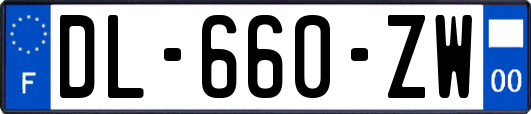 F
DL-660-ZW
00